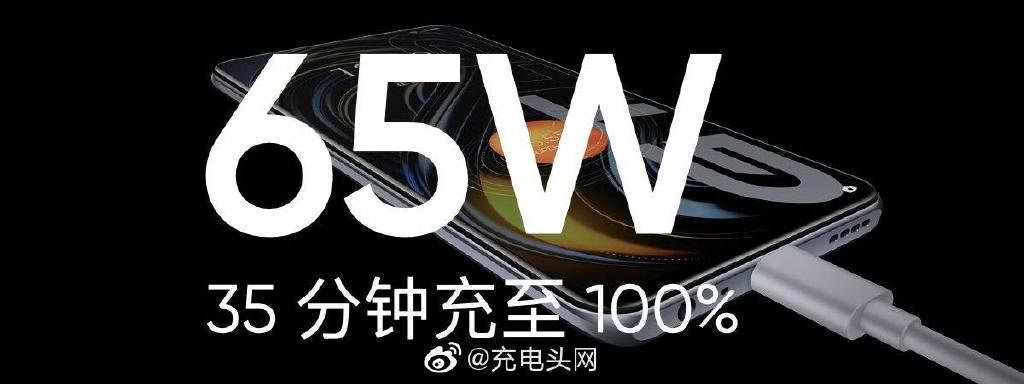 65W

35 分钟充至 100%

@充电头网